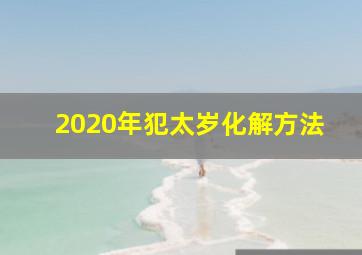 2020年犯太岁化解方法